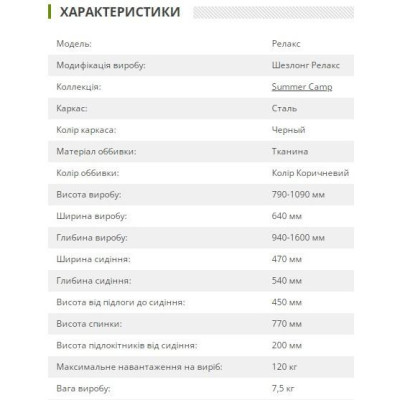 ХАРАКТЕРИСТИКИ

| | |
|---|---|
| Модель: | Релакс |
| Модифікація виробу: | Шезлонг Релакс |
| Коллекція: | Summer Camp |
| Каркас: | Сталь |
| Колір каркаса: | Черный |
| Матеріал оббивки: | Тканина |
| Колір оббивки: | Колір Коричневий |
| Висота виробу: | 790-1090 мм |
| Ширина виробу: | 640 мм |
| Глибина виробу: | 940-1600 мм |
| Ширина сидіння: | 470 мм |
| Глибина сидіння: | 540 мм |
| Висота від підлоги до сидіння: | 450 мм |
| Висота спинки: | 770 мм |
| Висота підлокітників від сидіння: | 200 мм |
| Максимальне навантаження на виріб: | 120 кг |
| Вага виробу: | 7,5 кг |